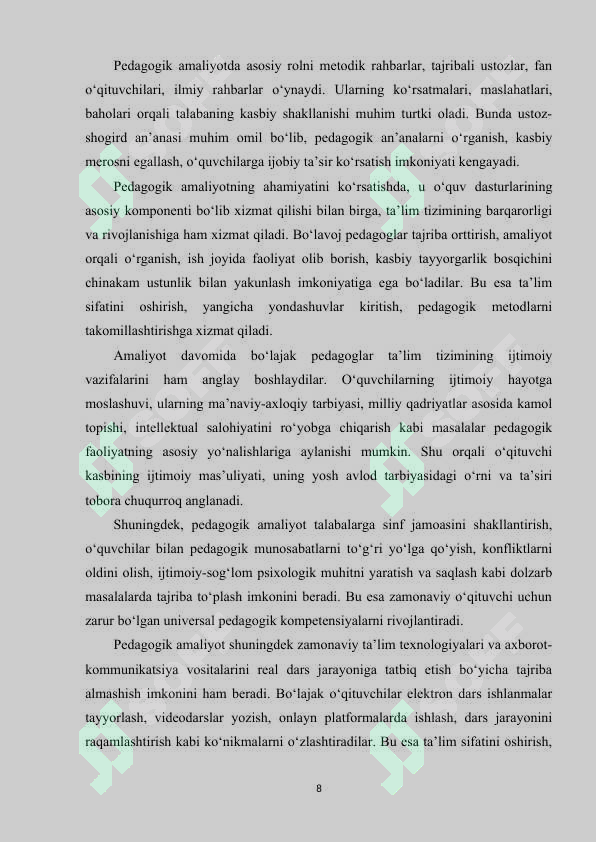 Pedagogik amaliyotda asosiy rolni metodik rahbarlar, tajribali ustozlar, fan o‘qituvchilari, ilmiy rahbarlar o‘ynaydi. Ularning ko‘rsatmalari, maslahatlari, baholari orqali talabaning kasbiy shakllanishi muhim turtki oladi. Bunda ustoz-shogird an’anasi muhim omil bo‘lib, pedagogik an’analarni o‘rganish, kasbiy merosni egallash, o‘quvchilarga ijobiy ta’sir ko‘rsatish imkoniyati kengayadi.

Pedagogik amaliyotning ahamiyatini ko‘rsatishda, u o‘quv dasturlarining asosiy komponenti bo‘lib xizmat qilishi bilan birga, ta’lim tizimining barqarorligi va rivojlanishiga ham xizmat qiladi. Bo‘lavoj pedagoglar tajriba orttirish, amaliyot orqali o‘rganish, ish joyida faoliyat olib borish, kasbiy tayyorgarlik bosqichini chinakam ustunlik bilan yakunlash imkoniyatiga ega bo‘ladilar. Bu esa ta’lim sifatini oshirish, yangicha yondashuvlar kiritish, pedagogik metodlarni takomillashtirishga xizmat qiladi.

Amaliyot davomida bo‘lajak pedagoglar ta’lim tizimining ijtimoiy vazifalarini ham anglay boshlaydilar. O‘quvchilarning ijtimoiy hayotga moslashuvi, ularning ma’naviy-axloqiy tarbiyasi, milliy qadriyatlar asosida kamol topishi, intellektual salohiyatini ro‘yobga chiqarish kabi masalalar pedagogik faoliyatning asosiy yo‘nalishlariga aylanishi mumkin. Shu orqali o‘qituvchi kasbining ijtimoiy mas’uliyati, uning yosh avlod tarbiyasidagi o‘rni va ta’siri tobora chuqurroq anglanadi.

Shuningdek, pedagogik amaliyot talabalarga sinf jamoasini shakllantirish, o‘quvchilar bilan pedagogik munosabatlarni to‘g‘ri yo‘lga qo‘yish, konfliktlarni oldini olish, ijtimoiy-sog‘lom psixologik muhitni yaratish va saqlash kabi dolzarb masalalarda tajriba to‘plash imkonini beradi. Bu esa zamonaviy o‘qituvchi uchun zarur bo‘lgan universal pedagogik kompetensiyalarni rivojlantiradi.

Pedagogik amaliyot shuningdek zamonaviy ta’lim texnologiyalari va axborot-kommunikatsiya vositalarini real dars jarayoniga tatbiq etish bo‘yicha tajriba almashish imkonini ham beradi. Bo‘lajak o‘qituvchilar elektron dars ishlanmalar tayyorlash, videodarslar yozish, onlayn platformalarda ishlash, dars jarayonini raqamlashtirish kabi ko‘nikmalarni o‘zlashtiradilar. Bu esa ta’lim sifatini oshirish,

8